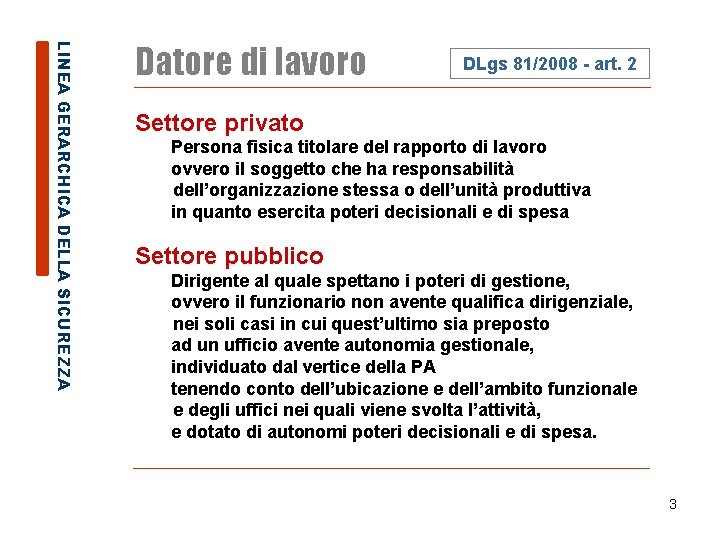 LINEA GERARCHICA DELLA SICUREZZA

Datore di lavoro

DLgs 81/2008 - art. 2

Settore privato

Persona fisica titolare del rapporto di lavoro ovvero il soggetto che ha responsabilità dell’organizzazione stessa o dell’unità produttiva in quanto esercita poteri decisionali e di spesa

Settore pubblico

Dirigente al quale spettano i poteri di gestione, ovvero il funzionario non avente qualifica dirigenziale, nei soli casi in cui quest’ultimo sia preposto ad un ufficio avente autonomia gestionale, individuato dal vertice della PA tenendo conto dell’ubicazione e dell’ambito funzionale e degli uffici nei quali viene svolta l’attività, e dotato di autonomi poteri decisionali e di spesa.

3